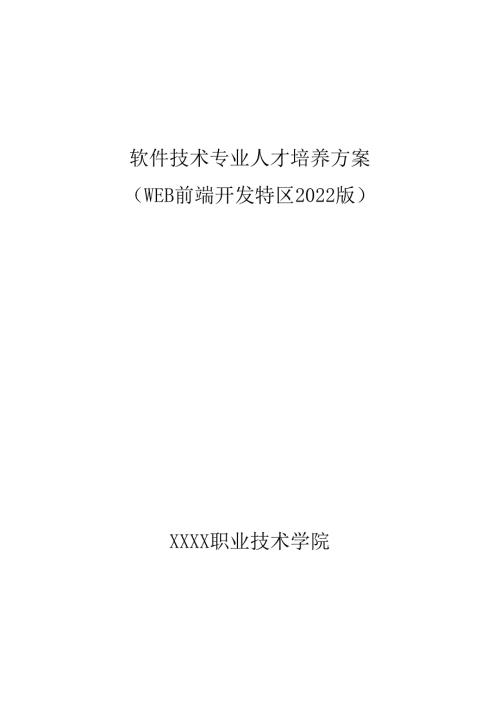 软件技术专业人才培养方案
（WEB前端开发特区2022版）

XXXX职业技术学院